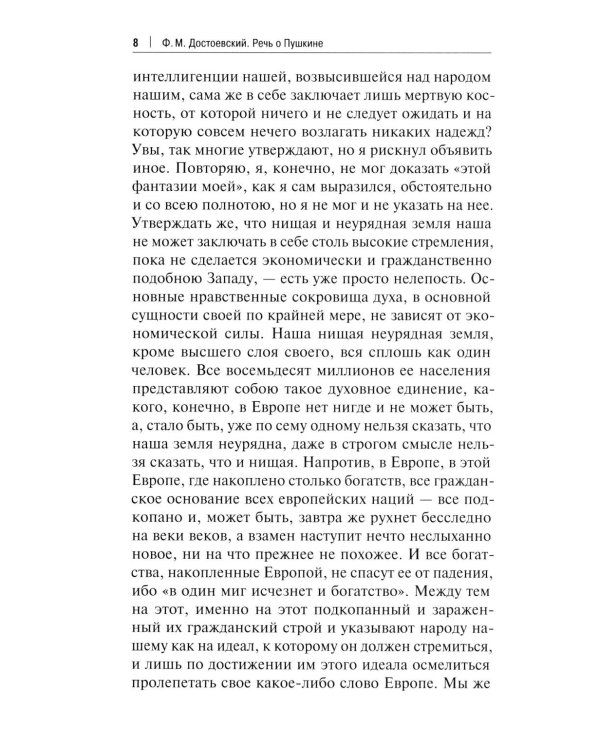 8 | Ф. М. Достоевский. Речь о Пушкине

интеллигенции нашей, возвысившейся над народом нашим, сама же в себе заключает лишь мертвую косность, от которой ничего и не следует ожидать и на которую совсем нечего возлагать никаких надежд? Увы, так многие утверждают, но я рискнул объявить иное. Повторяю, я, конечно, не мог доказать «этой фантазии моей», как я сам выразился, обстоятельно и со всею полнотою, но я не мог и не указать на нее. Утверждать же, что нищая и неурядная земля наша не может заключать в себе столь высокие стремления, пока не сделается экономически и гражданственно подобною Западу, — есть уже просто нелепость. Основные нравственные сокровища духа, в основной сущности своей по крайней мере, не зависят от экономической силы. Наша нищая неурядная земля, кроме высшего слоя своего, вся сплошь как один человек. Все восемьдесят миллионов ее населения представляют собою такое духовное единение, какого, конечно, в Европе нет нигде и не может быть, а, стало быть, уже по сему одному нельзя сказать, что наша земля неурядна, даже в строгом смысле нельзя сказать, что и нищая. Напротив, в Европе, в этой Европе, где накоплено столько богатств, все гражданское основание всех европейских наций — все подкопано и, может быть, завтра же рухнет бесследно на веки веков, а взамен наступит нечто неслыханно новое, ни на что прежнее не похожее. И все богатства, накопленные Европой, не спасут ее от падения, ибо «в один миг исчезнет и богатство». Между тем на этот, именно на этот подкопанный и зараженный их гражданский строй и указывают народу нашему как на идеал, к которому он должен стремиться, и лишь по достижении им этого идеала осмелиться пролепетать свое какое-либо слово Европе. Мы же